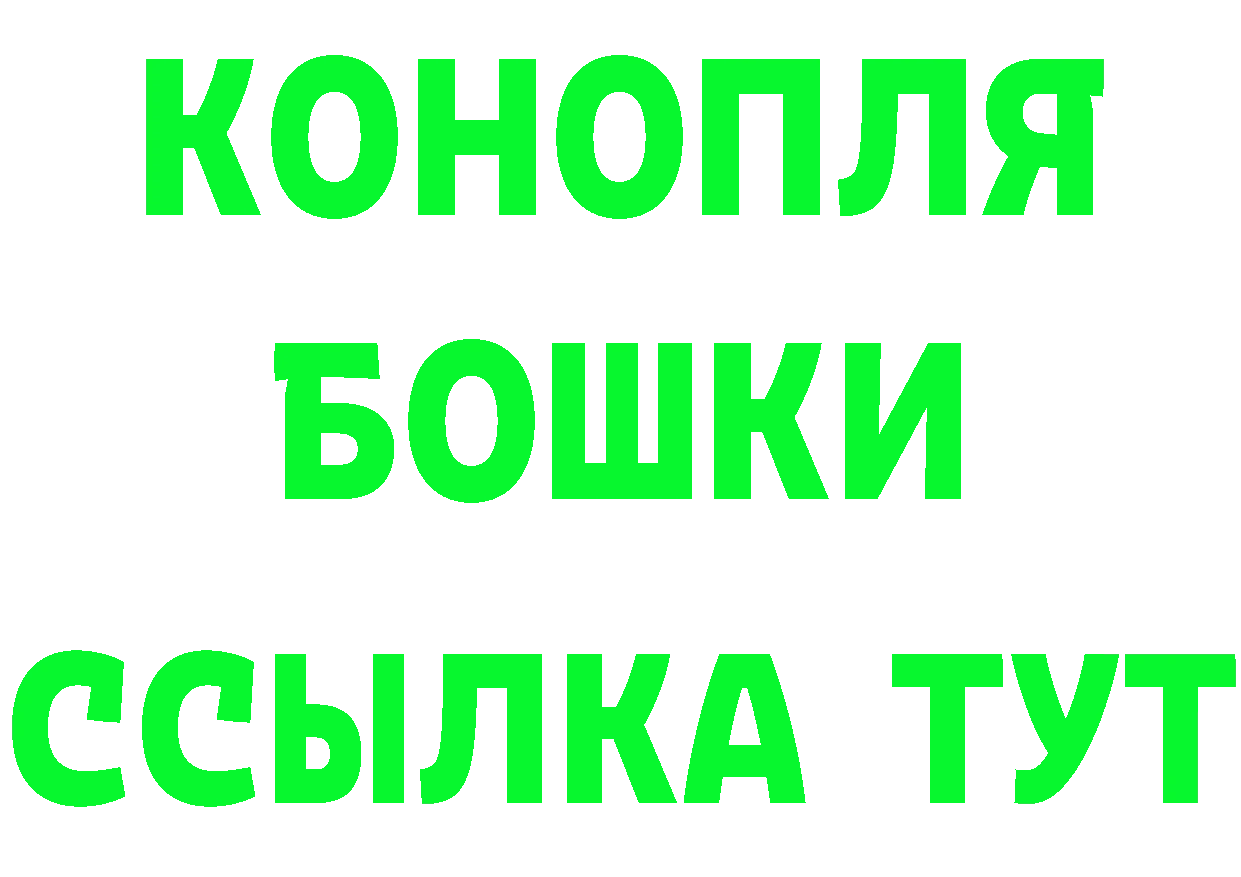 КОНОПЛЯ
БОШКИ
ССЫЛКА ТУТ